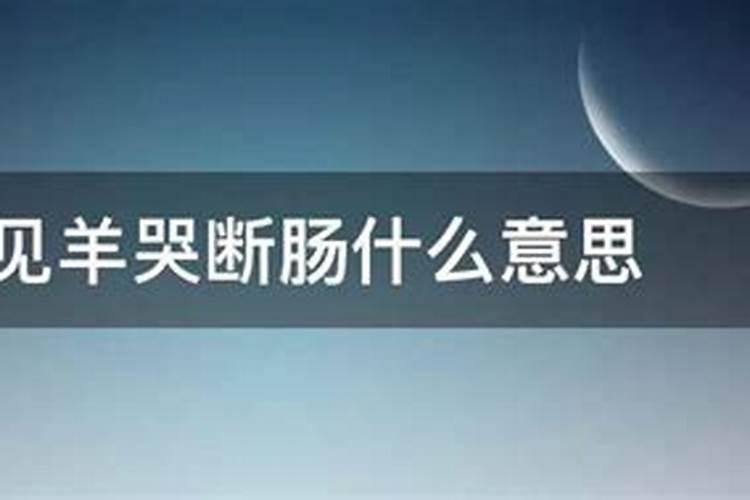 见羊哭断肠什么意思